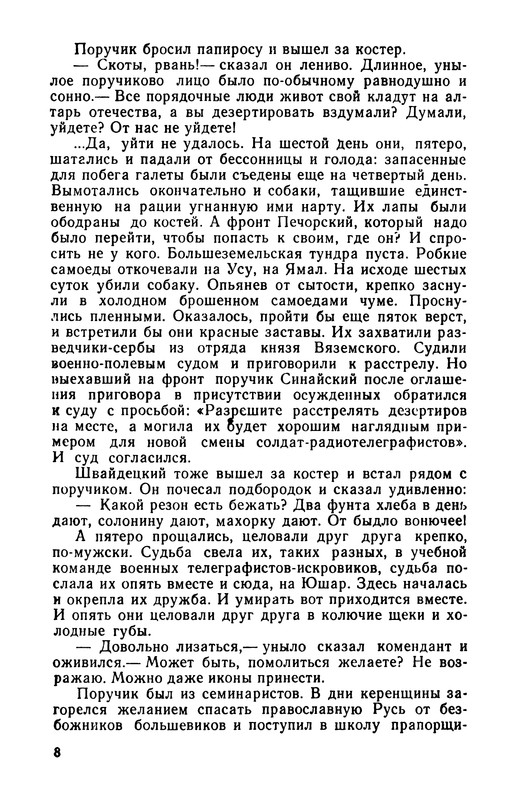 Поручик бросил папиросу и вышел за костер.

— Скоты, рвань!— сказал он лениво. Длинное, унылое поручиково лицо было по-обычному равнодушно и сонно.— Все порядочные люди живот свой кладут на алтарь отечества, а вы дезертировать вздумали? Думали, уйдете? От нас не уйдете!

...Да, уйти не удалось. На шестой день они, пятеро, шатались и падали от бессонницы и голода: запасенные для побега галеты были съедены еще на четвертый день. Вымотались окончательно и собаки, тащившие единственную на рации угнанную ими нарту. Их лапы были ободраны до костей. А фронт Печорский, который надо было перейти, чтобы попасть к своим, где он? И спросить не у кого. Большеземельская тундра пуста. Робкие самоеды откочевали на Усу, на Ямал. На исходе шестых суток убили собаку. Опьянев от сытости, крепко заснули в холодном брошенном самоедами чуме. Проснулись пленными. Оказалось, пройти бы еще пяток верст, и встретили бы они красные заставы. Их захватили разведчики-сербы из отряда князя Вяземского. Судили военно-полевым судом и приговорили к расстрелу. Но выехавший на фронт поручик Синайский после оглашения приговора в присутствии осужденных обратился к суду с просьбой: «Разрешите расстрелять дезертиров на месте, а могила их будет хорошим наглядным примером для новой смены солдат-радиотелеграфистов». И суд согласился.

Швайдецкий тоже вышел за костер и встал рядом с поручиком. Он почесал подбородок и сказал удивленно:

— Какой резон есть бежать? Два фунта хлеба в день дают, солонину дают, махорку дают. От быдло вонючее!

А пятеро прощались, целовали друг друга крепко, по-мужски. Судьба свела их, таких разных, в учебной команде военных телеграфистов-искровиков, судьба послала их опять вместе и сюда, на Юшар. Здесь началась и окрепла их дружба. И умирать вот приходится вместе. И опять они целовали друг друга в колючие щеки и холодные губы.

— Довольно лизаться,— уныло сказал комендант и оживился.— Может быть, помолиться желаете? Не возражаю. Можно даже иконы принести.

Поручик был из семинаристов. В дни керенщины загорелся желанием спасать православную Русь от безбожников большевиков и поступил в школу прапорщи-

8